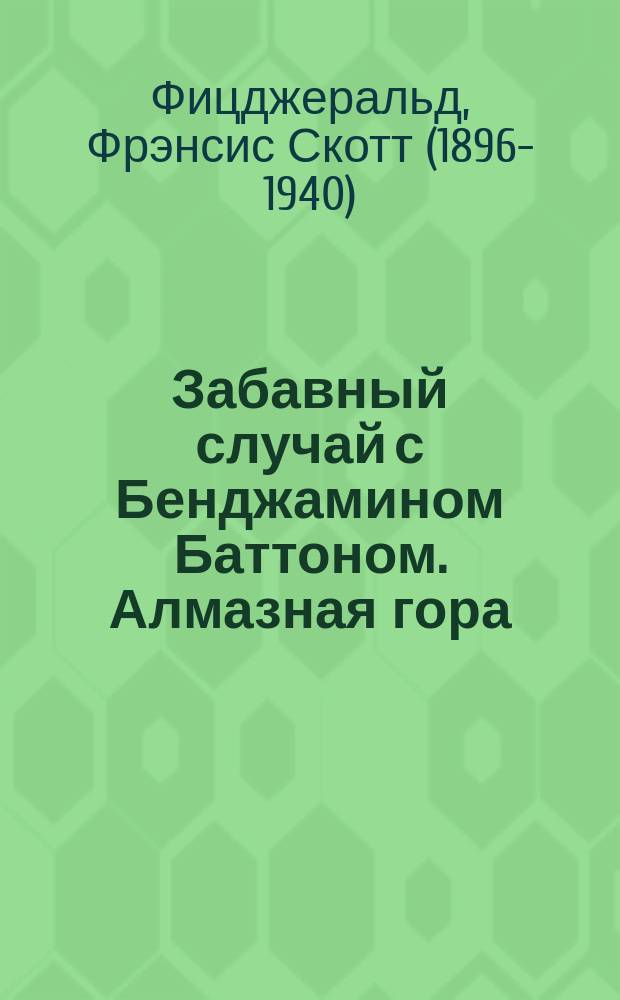 Фицджеральд, Фрэнсис Скотт (1896-1940)

Забавный случай с Бенджамином Баттоном. Алмазная гора